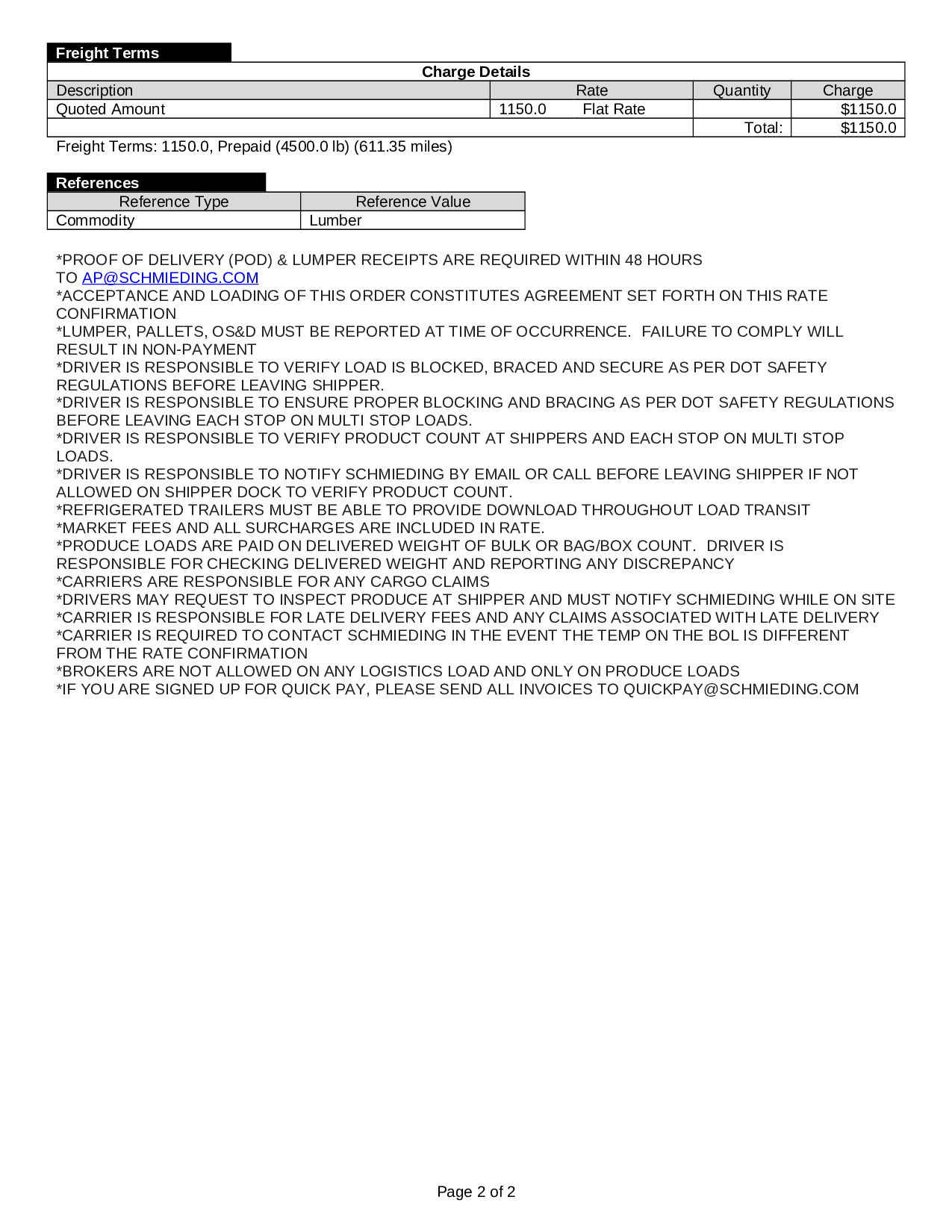 Freight Terms

Charge Details

| Description | Rate | Quantity | Charge |
|---|---|---|---|
| Quoted Amount | 1150.0 Flat Rate | | $1150.0 |
| | | Total: | $1150.0 |

Freight Terms: 1150.0, Prepaid (4500.0 lb) (611.35 miles)

References

| Reference Type | Reference Value |
|---|---|
| Commodity | Lumber |

*PROOF OF DELIVERY (POD) & LUMPER RECEIPTS ARE REQUIRED WITHIN 48 HOURS TO AP@SCHMIEDING.COM
*ACCEPTANCE AND LOADING OF THIS ORDER CONSTITUTES AGREEMENT SET FORTH ON THIS RATE CONFIRMATION
*LUMPER, PALLETS, OS&D MUST BE REPORTED AT TIME OF OCCURRENCE. FAILURE TO COMPLY WILL RESULT IN NON-PAYMENT
*DRIVER IS RESPONSIBLE TO VERIFY LOAD IS BLOCKED, BRACED AND SECURE AS PER DOT SAFETY REGULATIONS BEFORE LEAVING SHIPPER.
*DRIVER IS RESPONSIBLE TO ENSURE PROPER BLOCKING AND BRACING AS PER DOT SAFETY REGULATIONS BEFORE LEAVING EACH STOP ON MULTI STOP LOADS.
*DRIVER IS RESPONSIBLE TO VERIFY PRODUCT COUNT AT SHIPPERS AND EACH STOP ON MULTI STOP LOADS.
*DRIVER IS RESPONSIBLE TO NOTIFY SCHMIEDING BY EMAIL OR CALL BEFORE LEAVING SHIPPER IF NOT ALLOWED ON SHIPPER DOCK TO VERIFY PRODUCT COUNT.
*REFRIGERATED TRAILERS MUST BE ABLE TO PROVIDE DOWNLOAD THROUGHOUT LOAD TRANSIT
*MARKET FEES AND ALL SURCHARGES ARE INCLUDED IN RATE.
*PRODUCE LOADS ARE PAID ON DELIVERED WEIGHT OF BULK OR BAG/BOX COUNT. DRIVER IS RESPONSIBLE FOR CHECKING DELIVERED WEIGHT AND REPORTING ANY DISCREPANCY
*CARRIERS ARE RESPONSIBLE FOR ANY CARGO CLAIMS
*DRIVERS MAY REQUEST TO INSPECT PRODUCE AT SHIPPER AND MUST NOTIFY SCHMIEDING WHILE ON SITE
*CARRIER IS RESPONSIBLE FOR LATE DELIVERY FEES AND ANY CLAIMS ASSOCIATED WITH LATE DELIVERY
*CARRIER IS REQUIRED TO CONTACT SCHMIEDING IN THE EVENT THE TEMP ON THE BOL IS DIFFERENT FROM THE RATE CONFIRMATION
*BROKERS ARE NOT ALLOWED ON ANY LOGISTICS LOAD AND ONLY ON PRODUCE LOADS
*IF YOU ARE SIGNED UP FOR QUICK PAY, PLEASE SEND ALL INVOICES TO QUICKPAY@SCHMIEDING.COM

Page 2 of 2